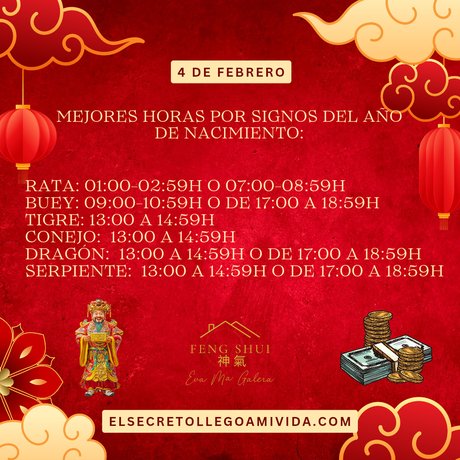 4 DE FEBRERO

MEJORES HORAS POR SIGNOS DEL AÑO DE NACIMIENTO:

RATA: 01:00-02:59H O 07:00-08:59H
BUEY: 09:00-10:59H O DE 17:00 A 18:59H
TIGRE: 13:00 A 14:59H
CONEJO: 13:00 A 14:59H
DRAGÓN: 13:00 A 14:59H O DE 17:00 A 18:59H
SERPIENTE: 13:00 A 14:59H O DE 17:00 A 18:59H

FENG SHUI
神氣
Eva Mª Galera

ELSECRETOLLEGOAMIVIDA.COM